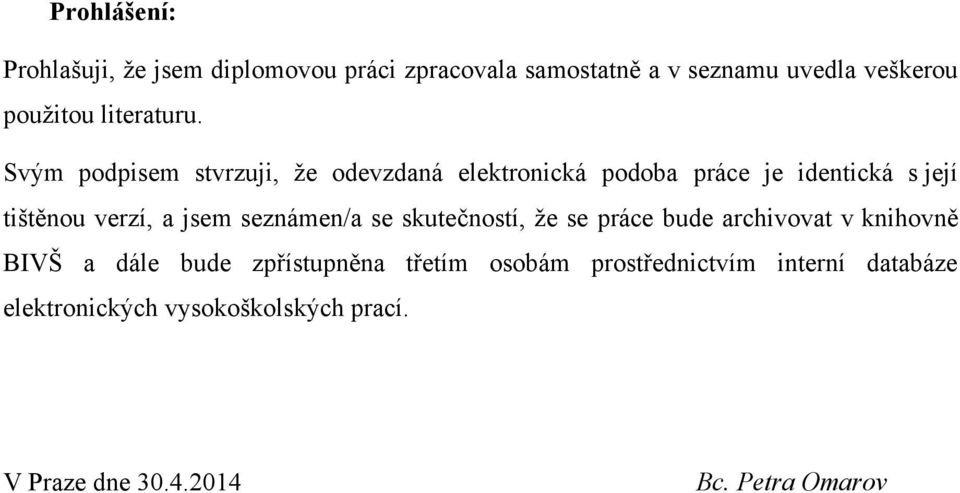 Prohlášení:

Prohlašuji, že jsem diplomovou práci zpracovala samostatně a v seznamu uvedla veškerou použitou literaturu.

Svým podpisem stvrzuji, že odevzdaná elektronická podoba práce je identická s její tištěnou verzí, a jsem seznámen/a se skutečností, že se práce bude archivovat v knihovně BIVŠ a dále bude zpřístupněna třetím osobám prostřednictvím interní databáze elektronických vysokoškolských prací.

V Praze dne 30.4.2014

Bc. Petra Omarov